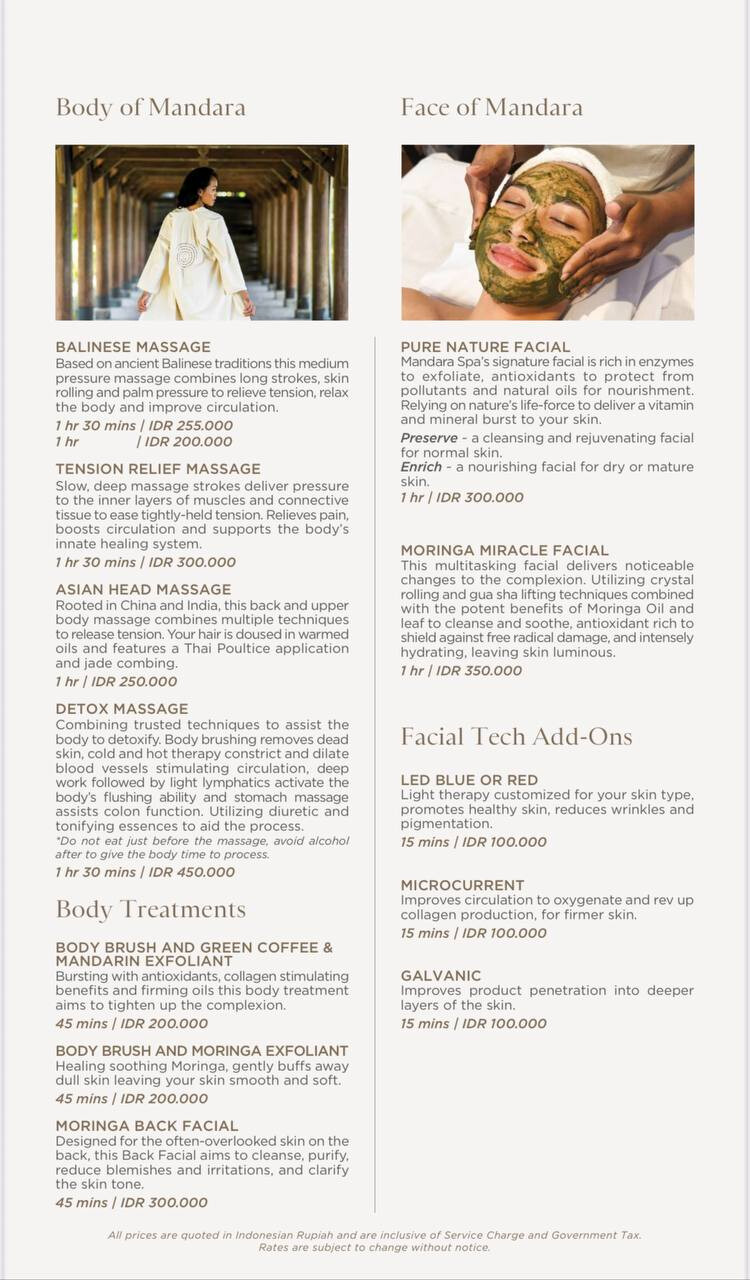 Body of Mandara

BALINESE MASSAGE
Based on ancient Balinese traditions this medium pressure massage combines long strokes, skin rolling and palm pressure to relieve tension, relax the body and improve circulation.
1 hr 30 mins | IDR 255.000
1 hr | IDR 200.000

TENSION RELIEF MASSAGE
Slow, deep massage strokes deliver pressure to the inner layers of muscles and connective tissue to ease tightly-held tension. Relieves pain, boosts circulation and supports the body's innate healing system.
1 hr 30 mins | IDR 300.000

ASIAN HEAD MASSAGE
Rooted in China and India, this back and upper body massage combines multiple techniques to release tension. Your hair is doused in warmed oils and features a Thai Poultice application and jade combing.
1 hr | IDR 250.000

DETOX MASSAGE
Combining trusted techniques to assist the body to detoxify. Body brushing removes dead skin, cold and hot therapy constrict and dilate blood vessels stimulating circulation, deep work followed by light lymphatics activate the body's flushing ability and stomach massage assists colon function. Utilizing diuretic and tonifying essences to aid the process.
*Do not eat just before the massage, avoid alcohol after to give the body time to process.
1 hr 30 mins | IDR 450.000

Body Treatments

BODY BRUSH AND GREEN COFFEE & MANDARIN EXFOLIANT
Bursting with antioxidants, collagen stimulating benefits and firming oils this body treatment aims to tighten up the complexion.
45 mins | IDR 200.000

BODY BRUSH AND MORINGA EXFOLIANT
Healing soothing Moringa, gently buffs away dull skin leaving your skin smooth and soft.
45 mins | IDR 200.000

MORINGA BACK FACIAL
Designed for the often-overlooked skin on the back, this Back Facial aims to cleanse, purify, reduce blemishes and irritations, and clarify the skin tone.
45 mins | IDR 300.000

Face of Mandara

PURE NATURE FACIAL
Mandara Spa's signature facial is rich in enzymes to exfoliate, antioxidants to protect from pollutants and natural oils for nourishment. Relying on nature's life-force to deliver a vitamin and mineral burst to your skin.
Preserve - a cleansing and rejuvenating facial for normal skin.
Enrich - a nourishing facial for dry or mature skin.
1 hr | IDR 300.000

MORINGA MIRACLE FACIAL
This multitasking facial delivers noticeable changes to the complexion. Utilizing crystal rolling and gua sha lifting techniques combined with the potent benefits of Moringa Oil and leaf to cleanse and soothe, antioxidant rich to shield against free radical damage, and intensely hydrating, leaving skin luminous.
1 hr | IDR 350.000

Facial Tech Add-Ons

LED BLUE OR RED
Light therapy customized for your skin type, promotes healthy skin, reduces wrinkles and pigmentation.
15 mins | IDR 100.000

MICROCURRENT
Improves circulation to oxygenate and rev up collagen production, for firmer skin.
15 mins | IDR 100.000

GALVANIC
Improves product penetration into deeper layers of the skin.
15 mins | IDR 100.000

All prices are quoted in Indonesian Rupiah and are inclusive of Service Charge and Government Tax. Rates are subject to change without notice.